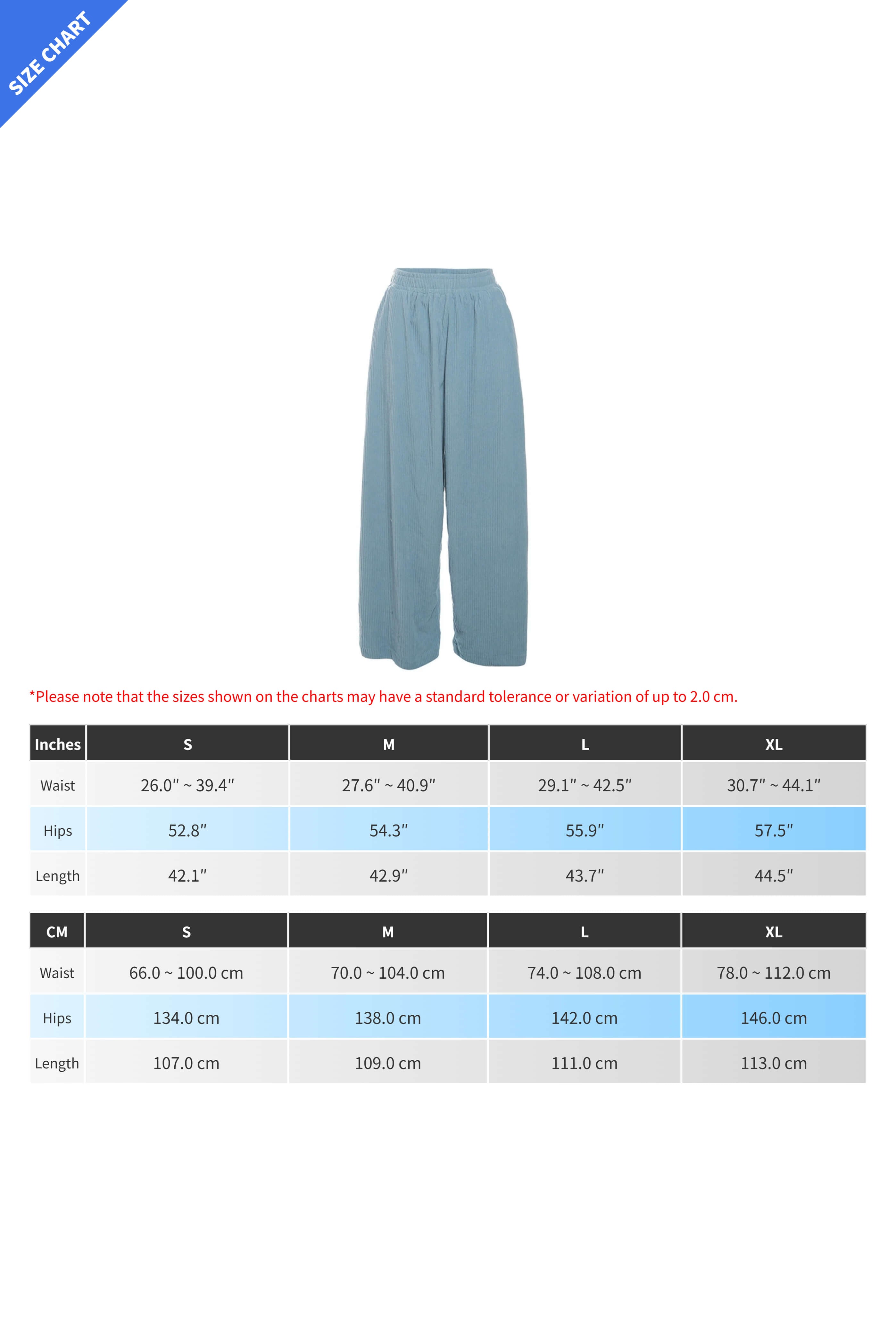 SIZE CHART

*Please note that the sizes shown on the charts may have a standard tolerance or variation of up to 2.0 cm.

| Inches | S | M | L | XL |
|---|---|---|---|---|
| Waist | 26.0″ ~ 39.4″ | 27.6″ ~ 40.9″ | 29.1″ ~ 42.5″ | 30.7″ ~ 44.1″ |
| Hips | 52.8″ | 54.3″ | 55.9″ | 57.5″ |
| Length | 42.1″ | 42.9″ | 43.7″ | 44.5″ |

| CM | S | M | L | XL |
|---|---|---|---|---|
| Waist | 66.0 ~ 100.0 cm | 70.0 ~ 104.0 cm | 74.0 ~ 108.0 cm | 78.0 ~ 112.0 cm |
| Hips | 134.0 cm | 138.0 cm | 142.0 cm | 146.0 cm |
| Length | 107.0 cm | 109.0 cm | 111.0 cm | 113.0 cm |